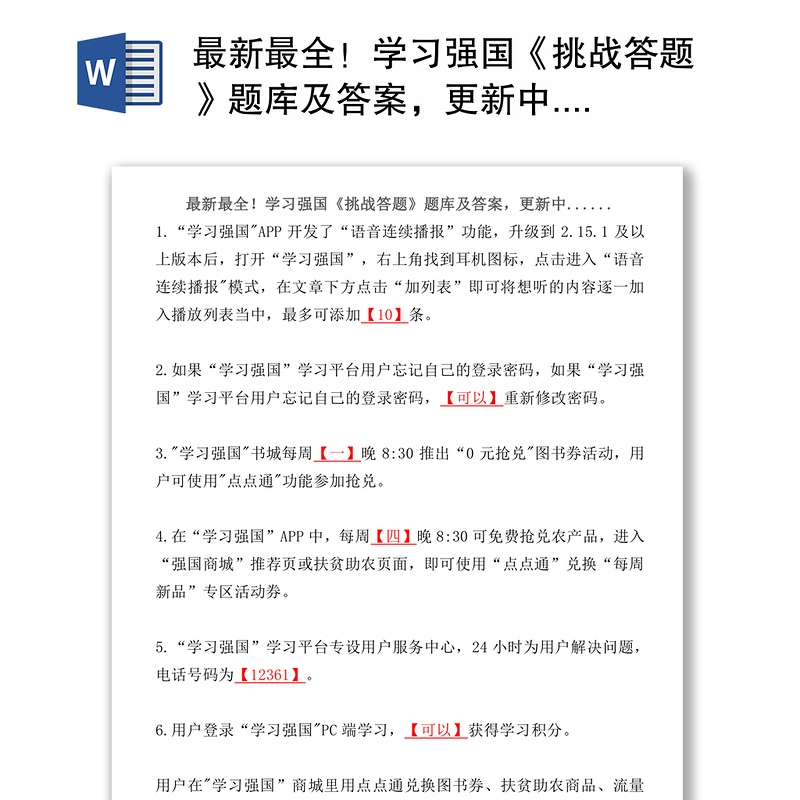 W

最新最全！学习强国《挑战答题》题库及答案，更新中....

最新最全！学习强国《挑战答题》题库及答案，更新中......

1.“学习强国"APP 开发了“语音连续播报”功能，升级到 2.15.1 及以上版本后，打开“学习强国”，右上角找到耳机图标，点击进入“语音连续播报"模式，在文章下方点击“加列表”即可将想听的内容逐一加入播放列表当中，最多可添加【10】条。

2.如果“学习强国”学习平台用户忘记自己的登录密码，如果“学习强国”学习平台用户忘记自己的登录密码，【可以】重新修改密码。

3."学习强国"书城每周【一】晚 8:30 推出“0 元抢兑"图书券活动，用户可使用"点点通"功能参加抢兑。

4.在“学习强国”APP 中，每周【四】晚 8:30 可免费抢兑农产品，进入“强国商城”推荐页或扶贫助农页面，即可使用“点点通”兑换“每周新品”专区活动券。

5.“学习强国”学习平台专设用户服务中心，24 小时为用户解决问题，电话号码为【12361】。

6.用户登录“学习强国"PC 端学习，【可以】获得学习积分。

用户在"学习强国”商城里用点点通兑换图书券、扶贫助农商品、流量